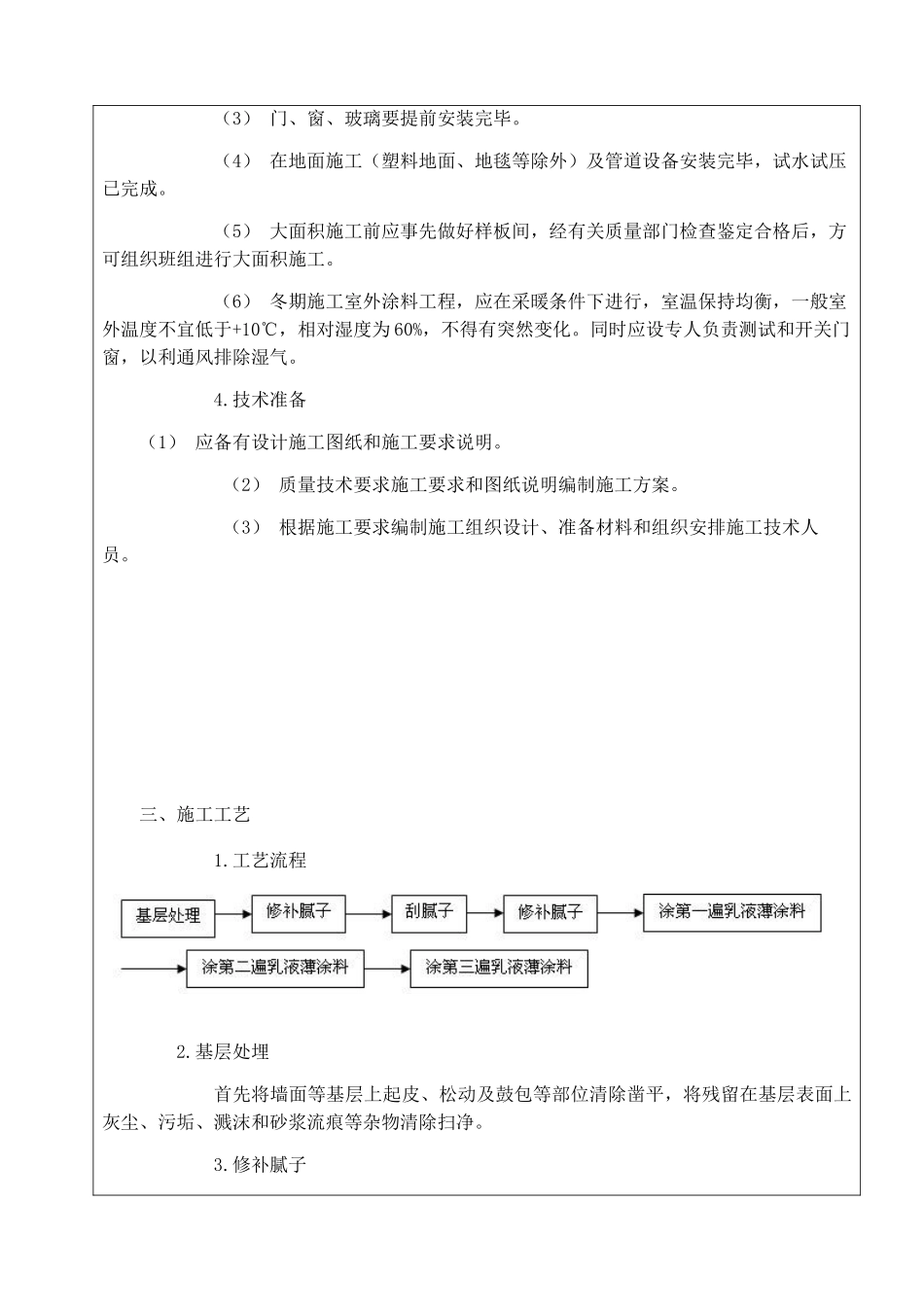 （3） 门、窗、玻璃要提前安装完毕。

（4） 在地面施工（塑料地面、地毯等除外）及管道设备安装完毕，试水试压已完成。

（5） 大面积施工前应事先做好样板间，经有关质量部门检查鉴定合格后，方可组织班组进行大面积施工。

（6） 冬期施工室外涂料工程，应在采暖条件下进行，室温保持均衡，一般室外温度不宜低于+10℃，相对湿度为60%，不得有突然变化。同时应设专人负责测试和开关门窗，以利通风排除湿气。

4.技术准备

（1） 应备有设计施工图纸和施工要求说明。

（2） 质量技术要求施工要求和图纸说明编制施工方案。

（3） 根据施工要求编制施工组织设计、准备材料和组织安排施工技术人员。

三、施工工艺

1.工艺流程

基层处理 修补腻子 刮腻子 修补腻子 涂第一遍乳液薄涂料

涂第二遍乳液薄涂料 涂第三遍乳液薄涂料

2.基层处理

首先将墙面等基层上起皮、松动及鼓包等部位清除凿平，将残留在基层表面上灰尘、污垢、溅沫和砂浆流痕等杂物清除扫净。

3.修补腻子